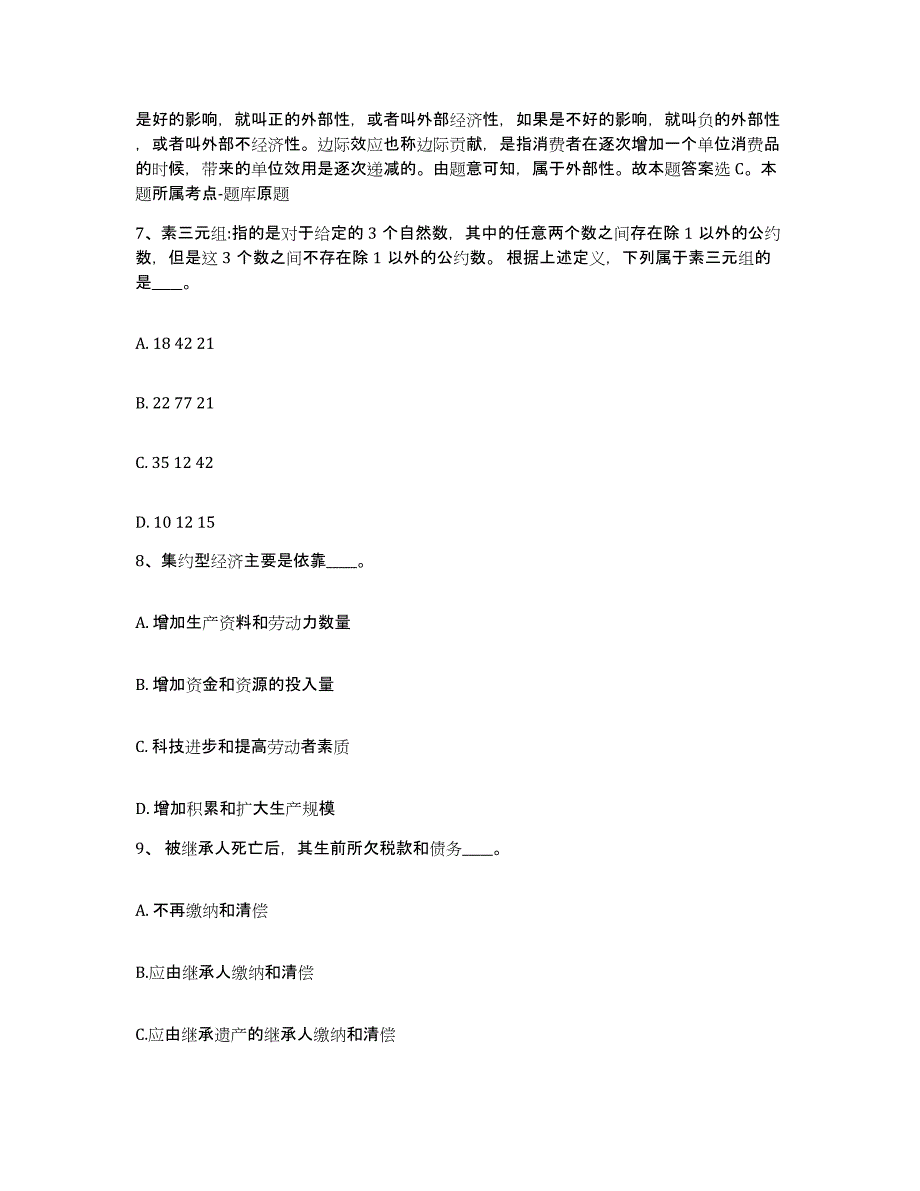 是好的影响，就叫正的外部性，或者叫外部经济性，如果是不好的影响，就叫负的外部性，或者叫外部不经济性。边际效应也称边际贡献，是指消费者在逐次增加一个单位消费品的时候，带来的单位效用是逐次递减的。由题意可知，属于外部性。故本题答案选 C。本题所属考点-题库原题

7、素三元组:指的是对于给定的 3 个自然数，其中的任意两个数之间存在除 1 以外的公约数，但是这 3 个数之间不存在除 1 以外的公约数。根据上述定义，下列属于素三元组的是____。

A. 18 42 21

B. 22 77 21

C. 35 12 42

D. 10 12 15

8、集约型经济主要是依靠____。

A. 增加生产资料和劳动力数量

B. 增加资金和资源的投入量

C. 科技进步和提高劳动者素质

D. 增加积累和扩大生产规模

9、 被继承人死亡后，其生前所欠税款和债务____。

A. 不再缴纳和清偿

B.应由继承人缴纳和清偿

C.应由继承遗产的继承人缴纳和清偿